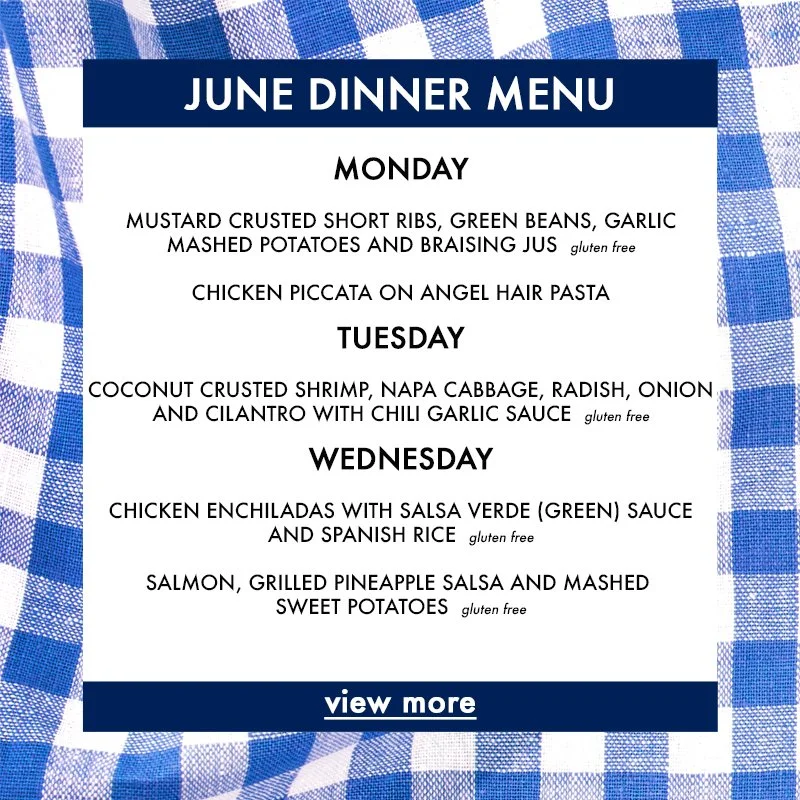 JUNE DINNER MENU

MONDAY

MUSTARD CRUSTED SHORT RIBS, GREEN BEANS, GARLIC MASHED POTATOES AND BRAISING JUS gluten free

CHICKEN PICCATA ON ANGEL HAIR PASTA

TUESDAY

COCONUT CRUSTED SHRIMP, NAPA CABBAGE, RADISH, ONION AND CILANTRO WITH CHILI GARLIC SAUCE gluten free

WEDNESDAY

CHICKEN ENCHILADAS WITH SALSA VERDE (GREEN) SAUCE AND SPANISH RICE gluten free

SALMON, GRILLED PINEAPPLE SALSA AND MASHED SWEET POTATOES gluten free

view more